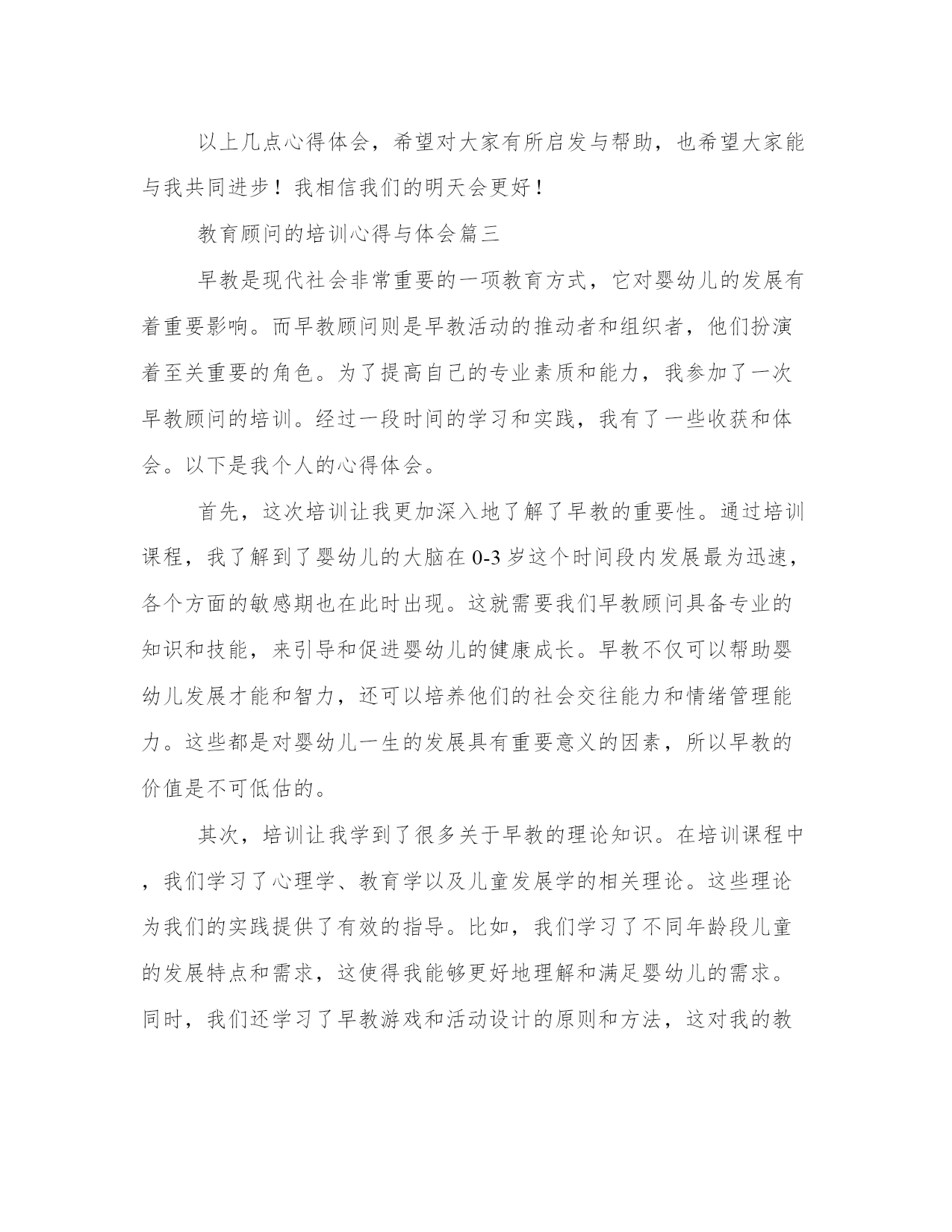 以上几点心得体会，希望对大家有所启发与帮助，也希望大家能与我共同进步！我相信我们的明天会更好！

教育顾问的培训心得与体会篇三

早教是现代社会非常重要的一项教育方式，它对婴幼儿的发展有着重要影响。而早教顾问则是早教活动的推动者和组织者，他们扮演着至关重要的角色。为了提高自己的专业素质和能力，我参加了一次早教顾问的培训。经过一段时间的学习和实践，我有了一些收获和体会。以下是我个人的心得体会。

首先，这次培训让我更加深入地了解了早教的重要性。通过培训课程，我了解到了婴幼儿的大脑在0-3岁这个时间段内发展最为迅速，各个方面的敏感期也在此时出现。这就需要我们早教顾问具备专业的知识和技能，来引导和促进婴幼儿的健康成长。早教不仅可以帮助婴幼儿发展才能和智力，还可以培养他们的社会交往能力和情绪管理能力。这些都是对婴幼儿一生的发展具有重要意义的因素，所以早教的价值是不可低估的。

其次，培训让我学到了很多关于早教的理论知识。在培训课程中，我们学习了心理学、教育学以及儿童发展学的相关理论。这些理论为我们的实践提供了有效的指导。比如，我们学习了不同年龄段儿童的发展特点和需求，这使得我能够更好地理解和满足婴幼儿的需求。同时，我们还学习了早教游戏和活动设计的原则和方法，这对我的教